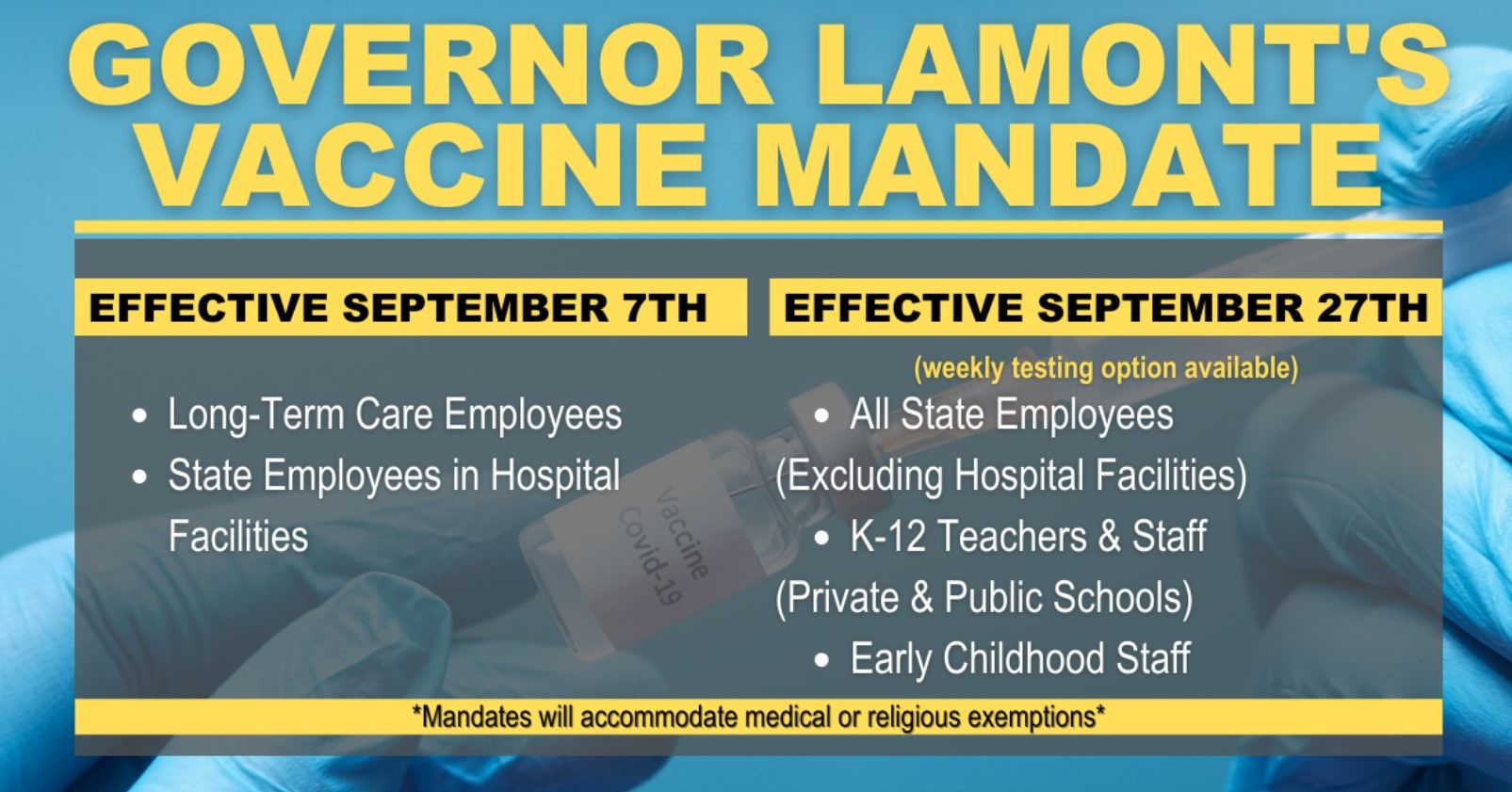 GOVERNOR LAMONT'S VACCINE MANDATE

EFFECTIVE SEPTEMBER 7TH

• Long-Term Care Employees
• State Employees in Hospital Facilities

EFFECTIVE SEPTEMBER 27TH

(weekly testing option available)

• All State Employees (Excluding Hospital Facilities)
• K-12 Teachers & Staff (Private & Public Schools)
• Early Childhood Staff

*Mandates will accommodate medical or religious exemptions*